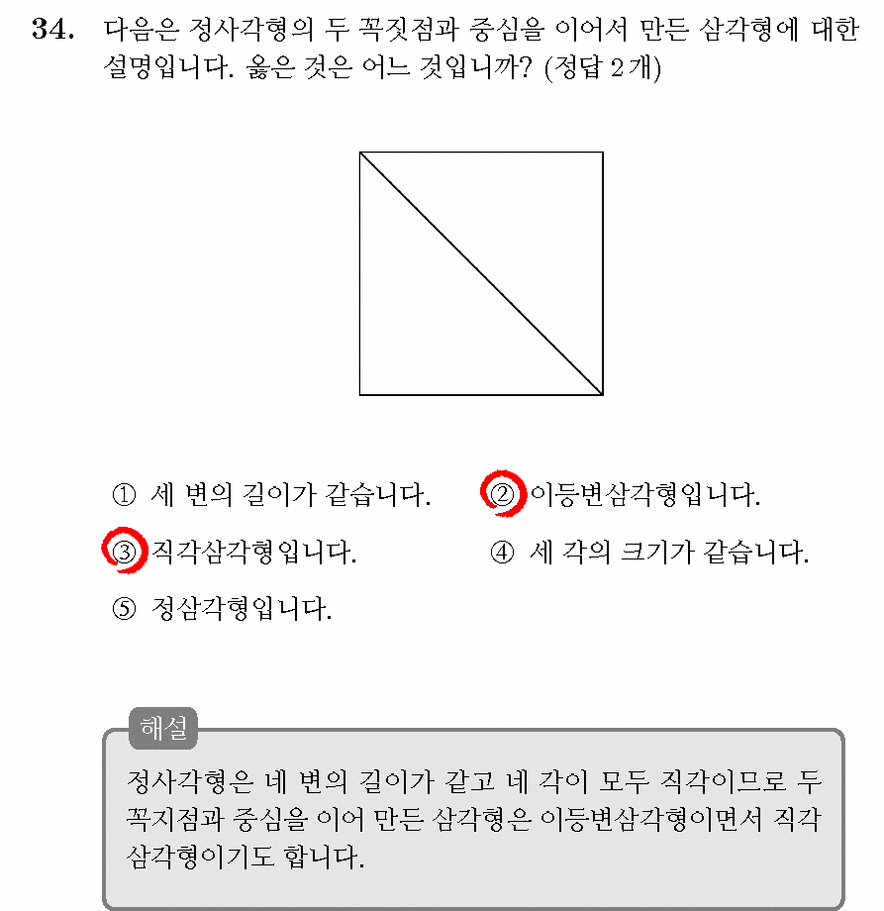 34. 다음은 정사각형의 두 꼭짓점과 중심을 이어서 만든 삼각형에 대한 설명입니다. 옳은 것은 어느 것입니까? (정답 2개)

① 세 변의 길이가 같습니다.
② 이등변삼각형입니다.
③ 직각삼각형입니다.
④ 세 각의 크기가 같습니다.
⑤ 정삼각형입니다.

해설

정사각형은 네 변의 길이가 같고 네 각이 모두 직각이므로 두 꼭지점과 중심을 이어 만든 삼각형은 이등변삼각형이면서 직각삼각형이기도 합니다.